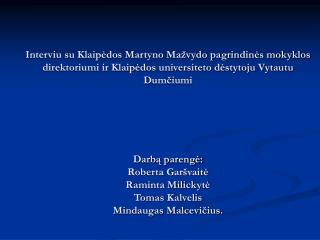 Interviu su Klaipėdos Martyno Mažvydo pagrindinės mokyklos direktoriumi ir Klaipėdos universiteto dėstytoju Vytautu Dumčiumi

Darbą parengė:
Roberta Garšvaitė
Raminta Milickytė
Tomas Kalvelis
Mindaugas Malcevičius.